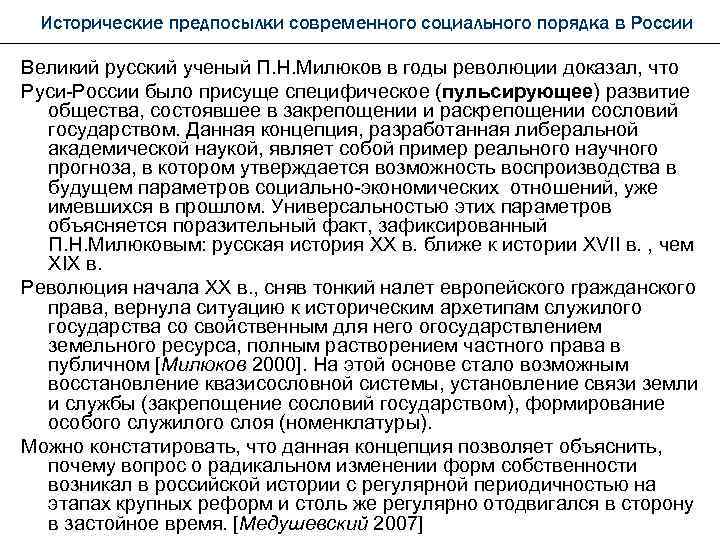 Исторические предпосылки современного социального порядка в России

Великий русский ученый П.Н.Милюков в годы революции доказал, что

Руси-России было присуще специфическое (пульсирующее) развитие общества, состоявшее в закрепощении и раскрепощении сословий государством. Данная концепция, разработанная либеральной академической наукой, являет собой пример реального научного прогноза, в котором утверждается возможность воспроизводства в будущем параметров социально-экономических отношений, уже имевшихся в прошлом. Универсальностью этих параметров объясняется поразительный факт, зафиксированный П.Н.Милюковым: русская история XX в. ближе к истории XVII в. , чем XIX в.

Революция начала XX в., сняв тонкий налет европейского гражданского права, вернула ситуацию к историческим архетипам служилого государства со свойственным для него огосударствлением земельного ресурса, полным растворением частного права в публичном [Милюков 2000]. На этой основе стало возможным восстановление квазисословной системы, установление связи земли и службы (закрепощение сословий государством), формирование особого служилого слоя (номенклатуры).

Можно констатировать, что данная концепция позволяет объяснить, почему вопрос о радикальном изменении форм собственности возникал в российской истории с регулярной периодичностью на этапах крупных реформ и столь же регулярно отодвигался в сторону в застойное время. [Медушевский 2007]